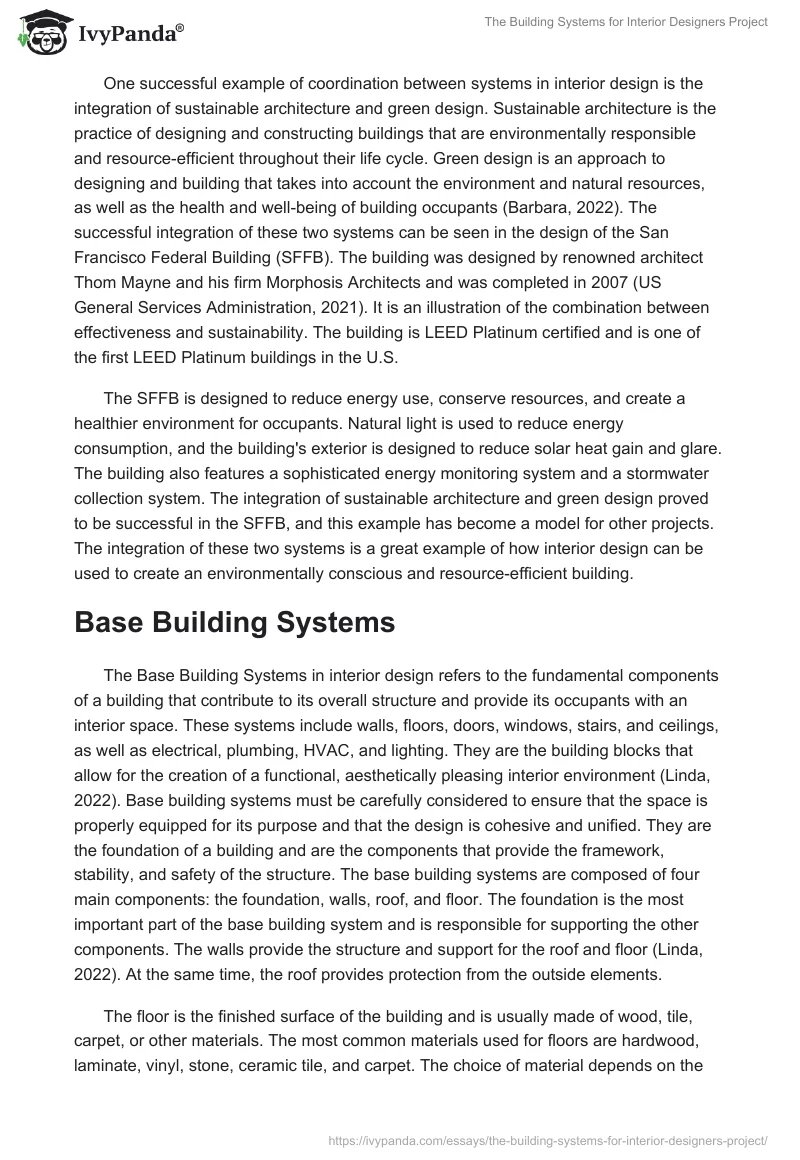 IvyPanda®

The Building Systems for Interior Designers Project

One successful example of coordination between systems in interior design is the integration of sustainable architecture and green design. Sustainable architecture is the practice of designing and constructing buildings that are environmentally responsible and resource-efficient throughout their life cycle. Green design is an approach to designing and building that takes into account the environment and natural resources, as well as the health and well-being of building occupants (Barbara, 2022). The successful integration of these two systems can be seen in the design of the San Francisco Federal Building (SFFB). The building was designed by renowned architect Thom Mayne and his firm Morphosis Architects and was completed in 2007 (US General Services Administration, 2021). It is an illustration of the combination between effectiveness and sustainability. The building is LEED Platinum certified and is one of the first LEED Platinum buildings in the U.S.

The SFFB is designed to reduce energy use, conserve resources, and create a healthier environment for occupants. Natural light is used to reduce energy consumption, and the building's exterior is designed to reduce solar heat gain and glare. The building also features a sophisticated energy monitoring system and a stormwater collection system. The integration of sustainable architecture and green design proved to be successful in the SFFB, and this example has become a model for other projects. The integration of these two systems is a great example of how interior design can be used to create an environmentally conscious and resource-efficient building.

Base Building Systems

The Base Building Systems in interior design refers to the fundamental components of a building that contribute to its overall structure and provide its occupants with an interior space. These systems include walls, floors, doors, windows, stairs, and ceilings, as well as electrical, plumbing, HVAC, and lighting. They are the building blocks that allow for the creation of a functional, aesthetically pleasing interior environment (Linda, 2022). Base building systems must be carefully considered to ensure that the space is properly equipped for its purpose and that the design is cohesive and unified. They are the foundation of a building and are the components that provide the framework, stability, and safety of the structure. The base building systems are composed of four main components: the foundation, walls, roof, and floor. The foundation is the most important part of the base building system and is responsible for supporting the other components. The walls provide the structure and support for the roof and floor (Linda, 2022). At the same time, the roof provides protection from the outside elements.

The floor is the finished surface of the building and is usually made of wood, tile, carpet, or other materials. The most common materials used for floors are hardwood, laminate, vinyl, stone, ceramic tile, and carpet. The choice of material depends on the

https://ivypanda.com/essays/the-building-systems-for-interior-designers-project/